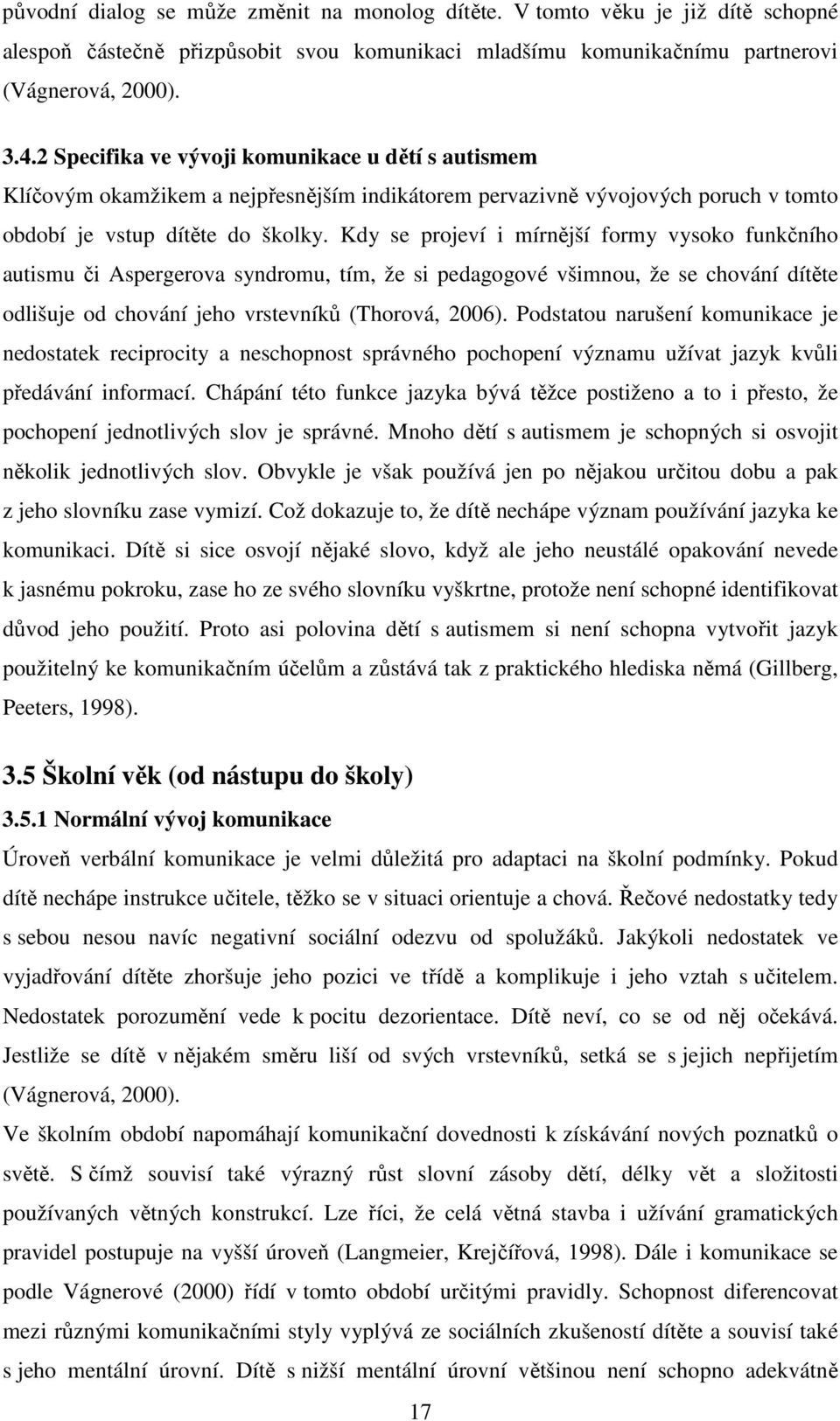 původní dialog se může změnit na monolog dítěte. V tomto věku je již dítě schopné alespoň částečně přizpůsobit svou komunikaci mladšímu komunikačnímu partnerovi (Vágnerová, 2000).

3.4.2 Specifika ve vývoji komunikace u dětí s autismem

Klíčovým okamžikem a nejpřesnějším indikátorem pervazivně vývojových poruch v tomto období je vstup dítěte do školky. Kdy se projeví i mírnější formy vysoko funkčního autismu či Aspergerova syndromu, tím, že si pedagogové všimnou, že se chování dítěte odlišuje od chování jeho vrstevníků (Thorová, 2006). Podstatou narušení komunikace je nedostatek reciprocity a neschopnost správného pochopení významu užívat jazyk kvůli předávání informací. Chápání této funkce jazyka bývá těžce postiženo a to i přesto, že pochopení jednotlivých slov je správné. Mnoho dětí s autismem je schopných si osvojit několik jednotlivých slov. Obvykle je však používá jen po nějakou určitou dobu a pak z jeho slovníku zase vymizí. Což dokazuje to, že dítě nechápe význam používání jazyka ke komunikaci. Dítě si sice osvojí nějaké slovo, když ale jeho neustálé opakování nevede k jasnému pokroku, zase ho ze svého slovníku vyškrtne, protože není schopné identifikovat důvod jeho použití. Proto asi polovina dětí s autismem si není schopna vytvořit jazyk použitelný ke komunikačním účelům a zůstává tak z praktického hlediska němá (Gillberg, Peeters, 1998).

3.5 Školní věk (od nástupu do školy)

3.5.1 Normální vývoj komunikace

Úroveň verbální komunikace je velmi důležitá pro adaptaci na školní podmínky. Pokud dítě nechápe instrukce učitele, těžko se v situaci orientuje a chová. Řečové nedostatky tedy s sebou nesou navíc negativní sociální odezvu od spolužáků. Jakýkoli nedostatek ve vyjadřování dítěte zhoršuje jeho pozici ve třídě a komplikuje i jeho vztah s učitelem. Nedostatek porozumění vede k pocitu dezorientace. Dítě neví, co se od něj očekává. Jestliže se dítě v nějakém směru liší od svých vrstevníků, setká se s jejich nepřijetím (Vágnerová, 2000).

Ve školním období napomáhají komunikační dovednosti k získávání nových poznatků o světě. S čímž souvisí také výrazný růst slovní zásoby dětí, délky vět a složitosti používaných větných konstrukcí. Lze říci, že celá větná stavba i užívání gramatických pravidel postupuje na vyšší úroveň (Langmeier, Krejčířová, 1998). Dále i komunikace se podle Vágnerové (2000) řídí v tomto období určitými pravidly. Schopnost diferencovat mezi různými komunikačními styly vyplývá ze sociálních zkušeností dítěte a souvisí také s jeho mentální úrovní. Dítě s nižší mentální úrovní většinou není schopno adekvátně

17